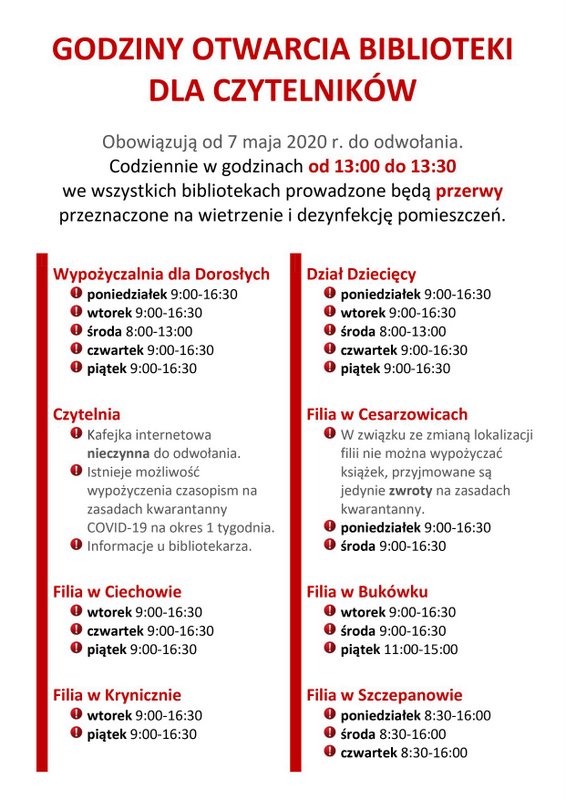 GODZINY OTWARCIA BIBLIOTEKI DLA CZYTELNIKÓW

Obowiązują od 7 maja 2020 r. do odwołania.
Codziennie w godzinach od 13:00 do 13:30 we wszystkich bibliotekach prowadzone będą przerwy przeznaczone na wietrzenie i dezynfekcję pomieszczeń.

Wypożyczalnia dla Dorosłych
poniedziałek 9:00-16:30
wtorek 9:00-16:30
środa 8:00-13:00
czwartek 9:00-16:30
piątek 9:00-16:30

Czytelnia
Kafejka internetowa nieczynna do odwołania.
Istnieje możliwość wypożyczenia czasopism na zasadach kwarantanny COVID-19 na okres 1 tygodnia.
Informacje u bibliotekarza.

Filia w Ciechowie
wtorek 9:00-16:30
czwartek 9:00-16:30
piątek 9:00-16:30

Filia w Krynicznie
wtorek 9:00-16:30
piątek 9:00-16:30

Dział Dziecięcy
poniedziałek 9:00-16:30
wtorek 9:00-16:30
środa 8:00-13:00
czwartek 9:00-16:30
piątek 9:00-16:30

Filia w Cesarzowicach
W związku ze zmianą lokalizacji filii nie można wypożyczać książek, przyjmowane są jedynie zwroty na zasadach kwarantanny.
poniedziałek 9:00-16:30
środa 9:00-16:30

Filia w Bukówku
wtorek 9:00-16:30
środa 9:00-16:30
piątek 11:00-15:00

Filia w Szczepanowie
poniedziałek 8:30-16:00
środa 8:30-16:00
czwartek 8:30-16:00